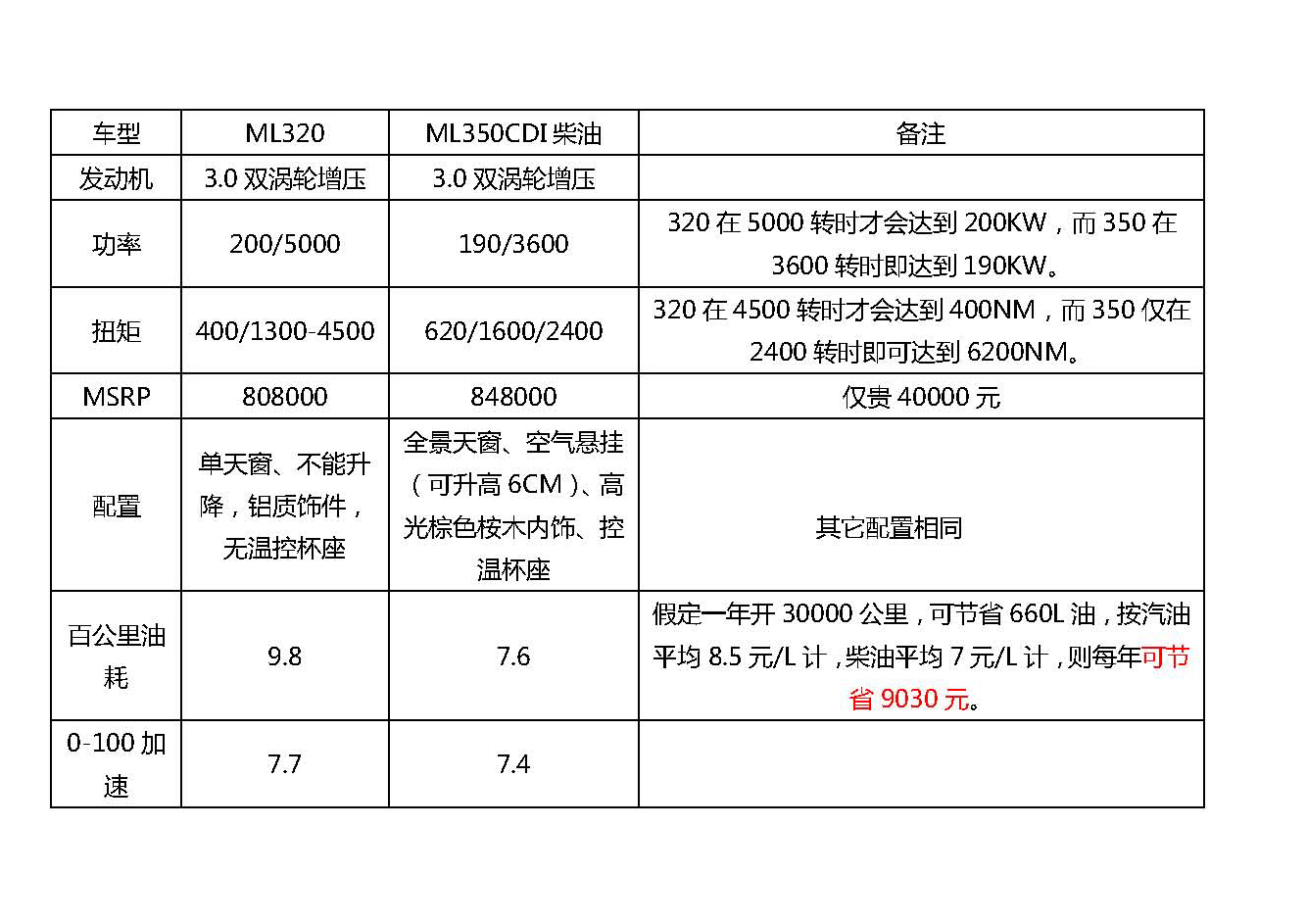 | 车型 | ML320 | ML350CDI 柴油 | 备注 |
|---|---|---|---|
| 发动机 | 3.0 双涡轮增压 | 3.0 双涡轮增压 | |
| 功率 | 200/5000 | 190/3600 | 320 在 5000 转时才会达到 200KW，而 350 在 3600 转时即达到 190KW。 |
| 扭矩 | 400/1300-4500 | 620/1600/2400 | 320 在 4500 转时才会达到 400NM，而 350 仅在 2400 转时即可达到 6200NM。 |
| MSRP | 808000 | 848000 | 仅贵 40000 元 |
| 配置 | 单天窗、不能升降，铝质饰件，无温控杯座 | 全景天窗、空气悬挂（可升高 6CM）、高光棕色桉木内饰、控温杯座 | 其它配置相同 |
| 百公里油耗 | 9.8 | 7.6 | 假定一年开 30000 公里，可节省 660L 油，按汽油平均 8.5 元/L 计，柴油平均 7 元/L 计，则每年可节省 9030 元。 |
| 0-100 加速 | 7.7 | 7.4 | |